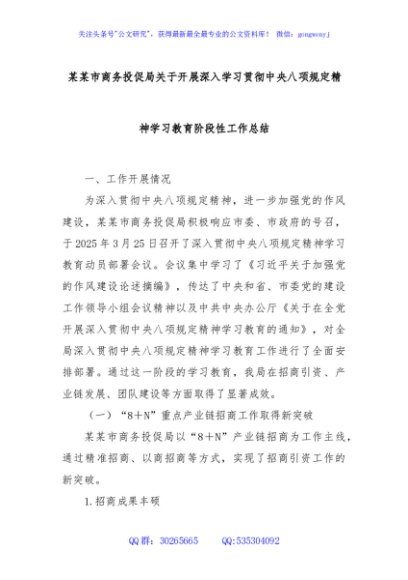 关注头条号"公文研究"，获得最新最全最专业的公文资料库！ 微信：gongwenyj

某某市商务投促局关于开展深入学习贯彻中央八项规定精神学习教育阶段性工作总结

一、工作开展情况

为深入贯彻中央八项规定精神，进一步加强党的作风建设，某某市商务投促局积极响应市委、市政府的号召，于2025年3月25日召开了深入贯彻中央八项规定精神学习教育动员部署会议。会议集中学习了《习近平关于加强党的作风建设论述摘编》，传达了中央和省、市委党的建设工作领导小组会议精神以及中共中央办公厅《关于在全党开展深入贯彻中央八项规定精神学习教育的通知》，对全局深入贯彻中央八项规定精神学习教育工作进行了全面安排部署。通过这一阶段的学习教育，我局在招商引资、产业链发展、团队建设等方面取得了显著成效。

（一）"8＋N"重点产业链招商工作取得新突破

某某市商务投促局以"8＋N"产业链招商为工作主线，通过精准招商、以商招商等方式，实现了招商引资工作的新突破。

1.招商成果丰硕

QQ群：30265665　QQ:535304092